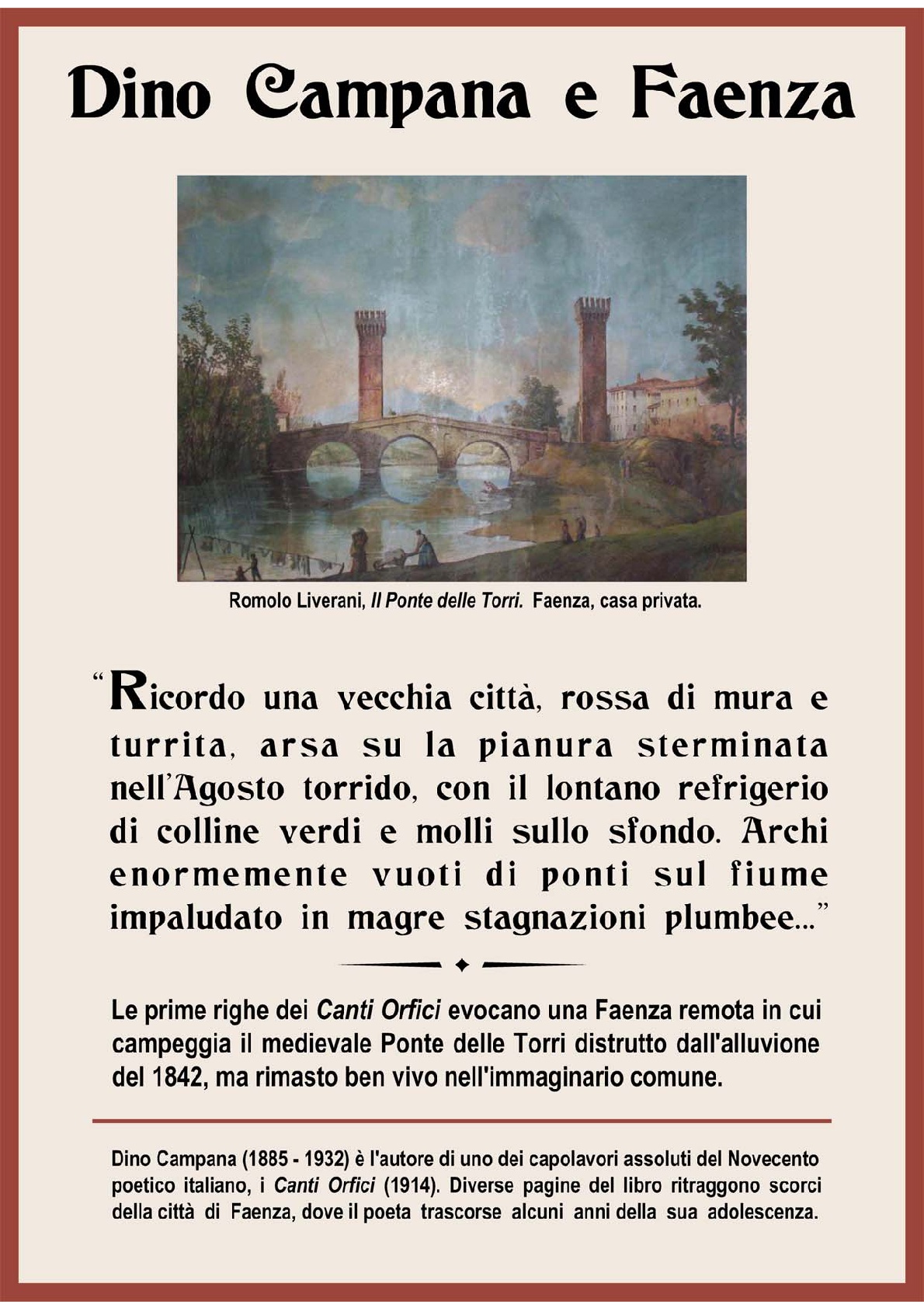 Dino Campana e Faenza

Romolo Liverani, Il Ponte delle Torri. Faenza, casa privata.

"Ricordo una vecchia città, rossa di mura e turrita, arsa su la pianura sterminata nell'Agosto torrido, con il lontano refrigerio di colline verdi e molli sullo sfondo. Archi enormemente vuoti di ponti sul fiume impaludato in magre stagnazioni plumbee..."

Le prime righe dei Canti Orfici evocano una Faenza remota in cui campeggia il medievale Ponte delle Torri distrutto dall'alluvione del 1842, ma rimasto ben vivo nell'immaginario comune.

Dino Campana (1885 - 1932) è l'autore di uno dei capolavori assoluti del Novecento poetico italiano, i Canti Orfici (1914). Diverse pagine del libro ritraggono scorci della città di Faenza, dove il poeta trascorse alcuni anni della sua adolescenza.